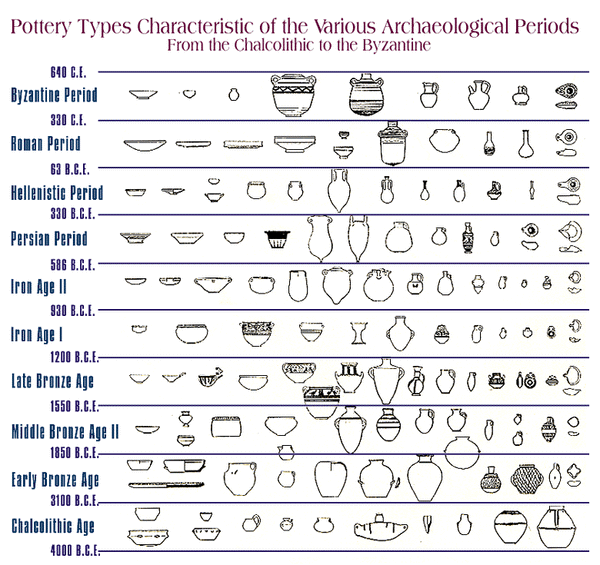 Pottery Types Characteristic of the Various Archaeological Periods
From the Chalcolithic to the Byzantine

640 C.E.
Byzantine Period
330 C.E.
Roman Period
63 B.C.E.
Hellenistic Period
330 B.C.E.
Persian Period
586 B.C.E.
Iron Age II
930 B.C.E.
Iron Age I
1200 B.C.E.
Late Bronze Age
1550 B.C.E.
Middle Bronze Age II
1850 B.C.E.
Early Bronze Age
3100 B.C.E.
Chalcolithic Age
4000 B.C.E.